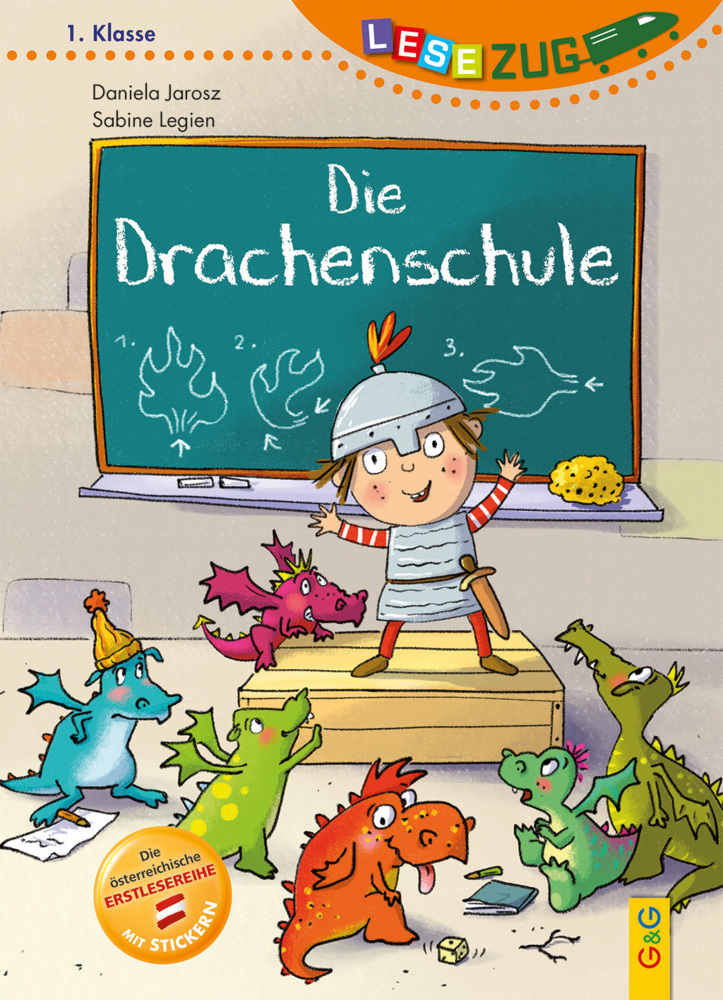 1. Klasse

LESEZUG

Daniela Jarosz
Sabine Legien

Die Drachenschule

1. 2. 3.

Die österreichische ERSTLESEREIHE MIT STICKERN

G&G